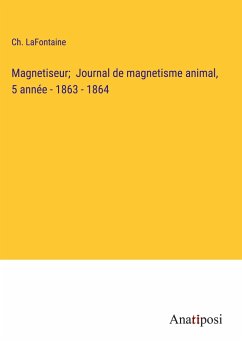 Ch. LaFontaine

Magnetiseur; Journal de magnetisme animal, 5 année - 1863 - 1864

Anatiposi